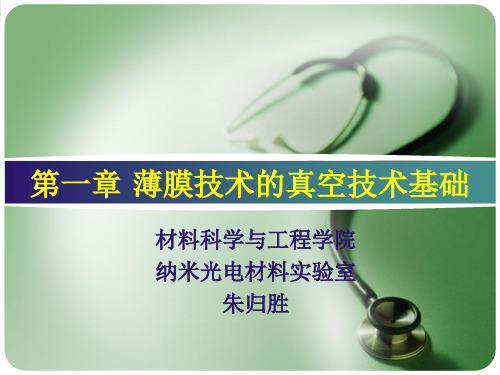 第一章 薄膜技术的真空技术基础

材料科学与工程学院
纳米光电材料实验室
朱归胜